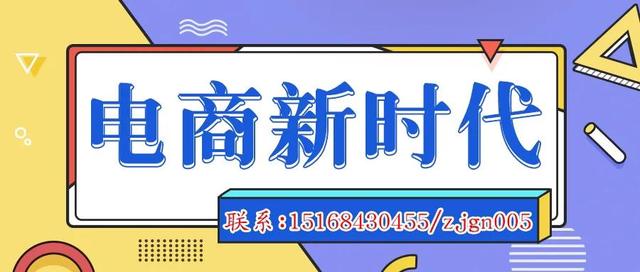 电商新时代

联系：15168430455/zjgn005